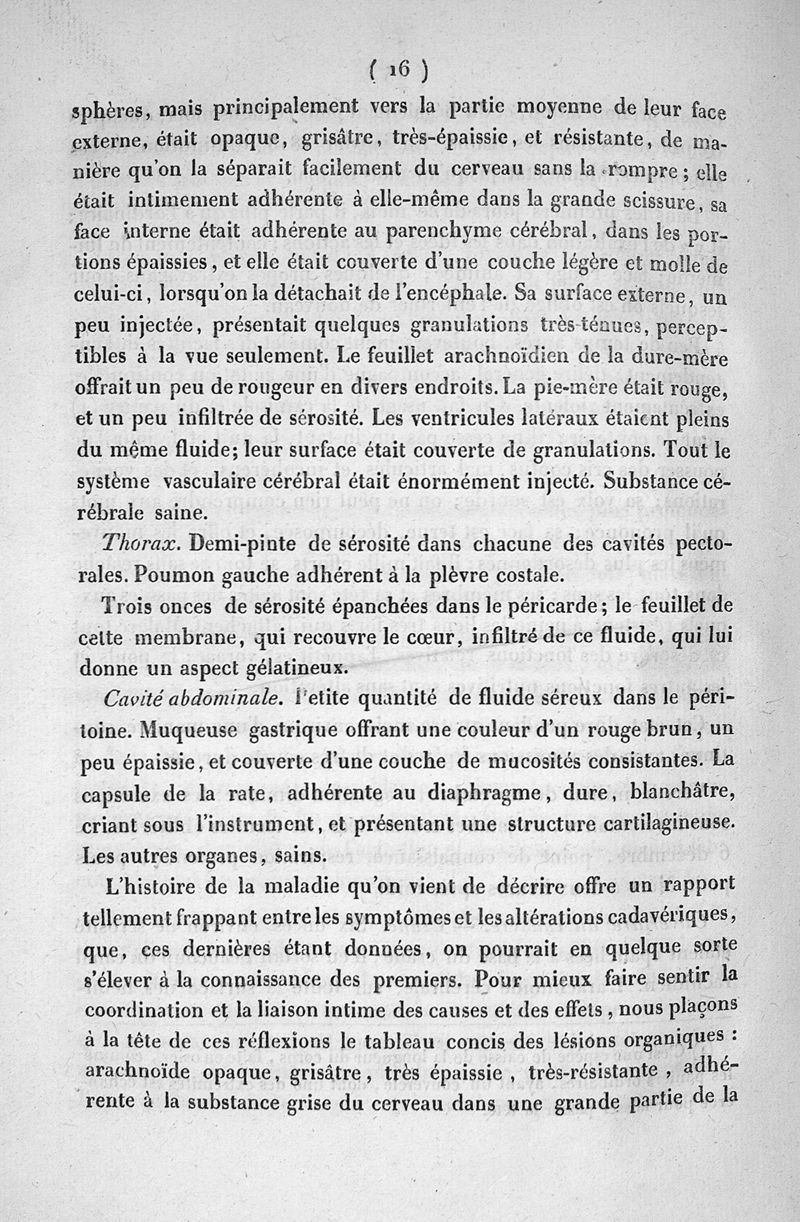 ( 16 )

sphères, mais principalement vers la partie moyenne de leur face externe, était opaque, grisâtre, très-épaissie, et résistante, de manière qu'on la séparait facilement du cerveau sans la rompre; elle était intimement adhérente à elle-même dans la grande scissure, sa face interne était adhérente au parenchyme cérébral, dans les portions épaissies, et elle était couverte d'une couche légère et molle de celui-ci, lorsqu'on la détachait de l'encéphale. Sa surface externe, un peu injectée, présentait quelques granulations très-ténues, perceptibles à la vue seulement. Le feuillet arachnoïdien de la dure-mère offrait un peu de rougeur en divers endroits. La pie-mère était rouge, et un peu infiltrée de sérosité. Les ventricules latéraux étaient pleins du même fluide; leur surface était couverte de granulations. Tout le système vasculaire cérébral était énormément injecté. Substance cérébrale saine.

Thorax. Demi-pinte de sérosité dans chacune des cavités pectorales. Poumon gauche adhérent à la plèvre costale.

Trois onces de sérosité épanchées dans le péricarde; le feuillet de cette membrane, qui recouvre le cœur, infiltré de ce fluide, qui lui donne un aspect gélatineux.

Cavité abdominale. Petite quantité de fluide séreux dans le péritoine. Muqueuse gastrique offrant une couleur d'un rouge brun, un peu épaissie, et couverte d'une couche de mucosités consistantes. La capsule de la rate, adhérente au diaphragme, dure, blanchâtre, criant sous l'instrument, et présentant une structure cartilagineuse. Les autres organes, sains.

L'histoire de la maladie qu'on vient de décrire offre un rapport tellement frappant entre les symptômes et les altérations cadavériques, que, ces dernières étant données, on pourrait en quelque sorte s'élever à la connaissance des premiers. Pour mieux faire sentir la coordination et la liaison intime des causes et des effets, nous plaçons à la tête de ces réflexions le tableau concis des lésions organiques : arachnoïde opaque, grisâtre, très épaissie, très-résistante, adhérente à la substance grise du cerveau dans une grande partie de la